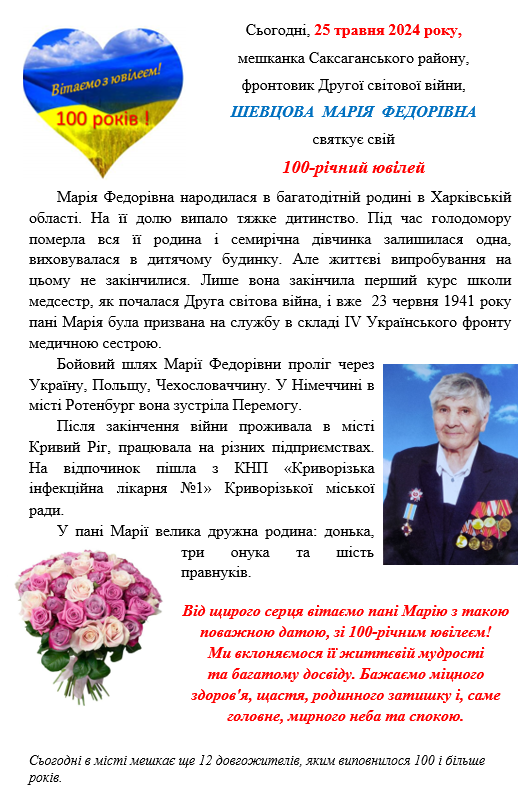 Вітаємо з ювілеєм!
100 років !

Сьогодні, 25 травня 2024 року,
мешканка Саксаганського району,
фронтовик Другої світової війни,
ШЕВЦОВА МАРІЯ ФЕДОРІВНА
святкує свій
100-річний ювілей

Марія Федорівна народилася в багатодітній родині в Харківській області. На її долю випало тяжке дитинство. Під час голодомору померла вся її родина і семирічна дівчинка залишилася одна, виховувалася в дитячому будинку. Але життєві випробування на цьому не закінчилися. Лише вона закінчила перший курс школи медсестр, як почалася Друга світова війна, і вже 23 червня 1941 року пані Марія була призвана на службу в складі IV Українського фронту медичною сестрою.

Бойовий шлях Марії Федорівни проліг через Україну, Польщу, Чехословаччину. У Німеччині в місті Ротенбург вона зустріла Перемогу.

Після закінчення війни проживала в місті Кривий Ріг, працювала на різних підприємствах. На відпочинок пішла з КНП «Криворізька інфекційна лікарня №1» Криворізької міської ради.

У пані Марії велика дружна родина: донька, три онука та шість правнуків.

Від щирого серця вітаємо пані Марію з такою поважною датою, зі 100-річним ювілеєм! Ми вклоняємося її життєвій мудрості та багатому досвіду. Бажаємо міцного здоров'я, щастя, родинного затишку і, саме головне, мирного неба та спокою.

Сьогодні в місті мешкає ще 12 довгожителів, яким виповнилося 100 і більше років.